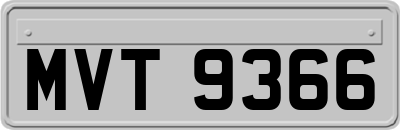 MVT 9366